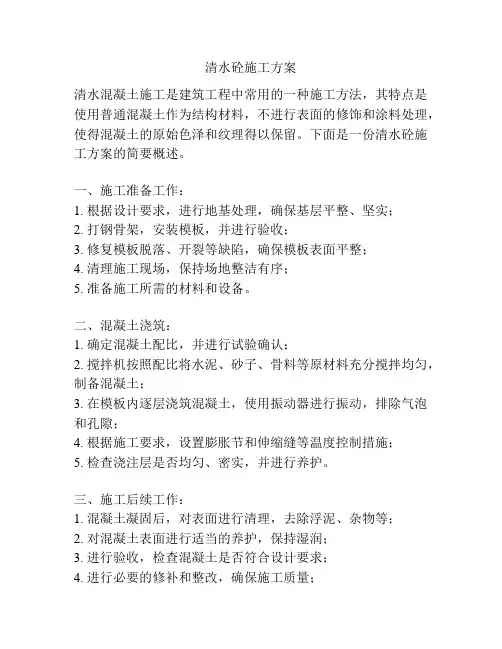 清水砼施工方案

清水混凝土施工是建筑工程中常用的一种施工方法，其特点是使用普通混凝土作为结构材料，不进行表面的修饰和涂料处理，使得混凝土的原始色泽和纹理得以保留。下面是一份清水砼施工方案的简要概述。

一、施工准备工作：
1. 根据设计要求，进行地基处理，确保基层平整、坚实；
2. 打钢骨架，安装模板，并进行验收；
3. 修复模板脱落、开裂等缺陷，确保模板表面平整；
4. 清理施工现场，保持场地整洁有序；
5. 准备施工所需的材料和设备。

二、混凝土浇筑：
1. 确定混凝土配比，并进行试验确认；
2. 搅拌机按照配比将水泥、砂子、骨料等原材料充分搅拌均匀，制备混凝土；
3. 在模板内逐层浇筑混凝土，使用振动器进行振动，排除气泡和孔隙；
4. 根据施工要求，设置膨胀节和伸缩缝等温度控制措施；
5. 检查浇注层是否均匀、密实，并进行养护。

三、施工后续工作：
1. 混凝土凝固后，对表面进行清理，去除浮泥、杂物等；
2. 对混凝土表面进行适当的养护，保持湿润；
3. 进行验收，检查混凝土是否符合设计要求；
4. 进行必要的修补和整改，确保施工质量；